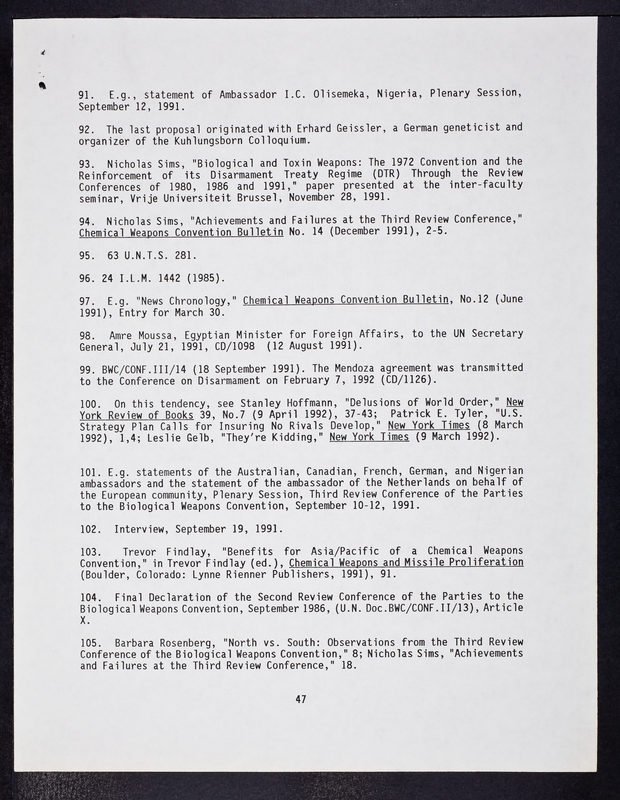 91. E.g., statement of Ambassador I.C. Olisemeka, Nigeria, Plenary Session, September 12, 1991.

92. The last proposal originated with Erhard Geissler, a German geneticist and organizer of the Kuhlungsborn Colloquium.

93. Nicholas Sims, "Biological and Toxin Weapons: The 1972 Convention and the Reinforcement of its Disarmament Treaty Regime (DTR) Through the Review Conferences of 1980, 1986 and 1991," paper presented at the inter-faculty seminar, Vrije Universiteit Brussel, November 28, 1991.

94. Nicholas Sims, "Achievements and Failures at the Third Review Conference," Chemical Weapons Convention Bulletin No. 14 (December 1991), 2-5.

95. 63 U.N.T.S. 281.

96. 24 I.L.M. 1442 (1985).

97. E.g. "News Chronology," Chemical Weapons Convention Bulletin, No.12 (June 1991), Entry for March 30.

98. Amre Moussa, Egyptian Minister for Foreign Affairs, to the UN Secretary General, July 21, 1991, CD/1098 (12 August 1991).

99. BWC/CONF.III/14 (18 September 1991). The Mendoza agreement was transmitted to the Conference on Disarmament on February 7, 1992 (CD/1126).

100. On this tendency, see Stanley Hoffmann, "Delusions of World Order," New York Review of Books 39, No.7 (9 April 1992), 37-43; Patrick E. Tyler, "U.S. Strategy Plan Calls for Insuring No Rivals Develop," New York Times (8 March 1992), 1,4; Leslie Gelb, "They're Kidding," New York Times (9 March 1992).

101. E.g. statements of the Australian, Canadian, French, German, and Nigerian ambassadors and the statement of the ambassador of the Netherlands on behalf of the European community, Plenary Session, Third Review Conference of the Parties to the Biological Weapons Convention, September 10-12, 1991.

102. Interview, September 19, 1991.

103. Trevor Findlay, "Benefits for Asia/Pacific of a Chemical Weapons Convention," in Trevor Findlay (ed.), Chemical Weapons and Missile Proliferation (Boulder, Colorado: Lynne Rienner Publishers, 1991), 91.

104. Final Declaration of the Second Review Conference of the Parties to the Biological Weapons Convention, September 1986, (U.N. Doc.BWC/CONF.II/13), Article X.

105. Barbara Rosenberg, "North vs. South: Observations from the Third Review Conference of the Biological Weapons Convention," 8; Nicholas Sims, "Achievements and Failures at the Third Review Conference," 18.

47